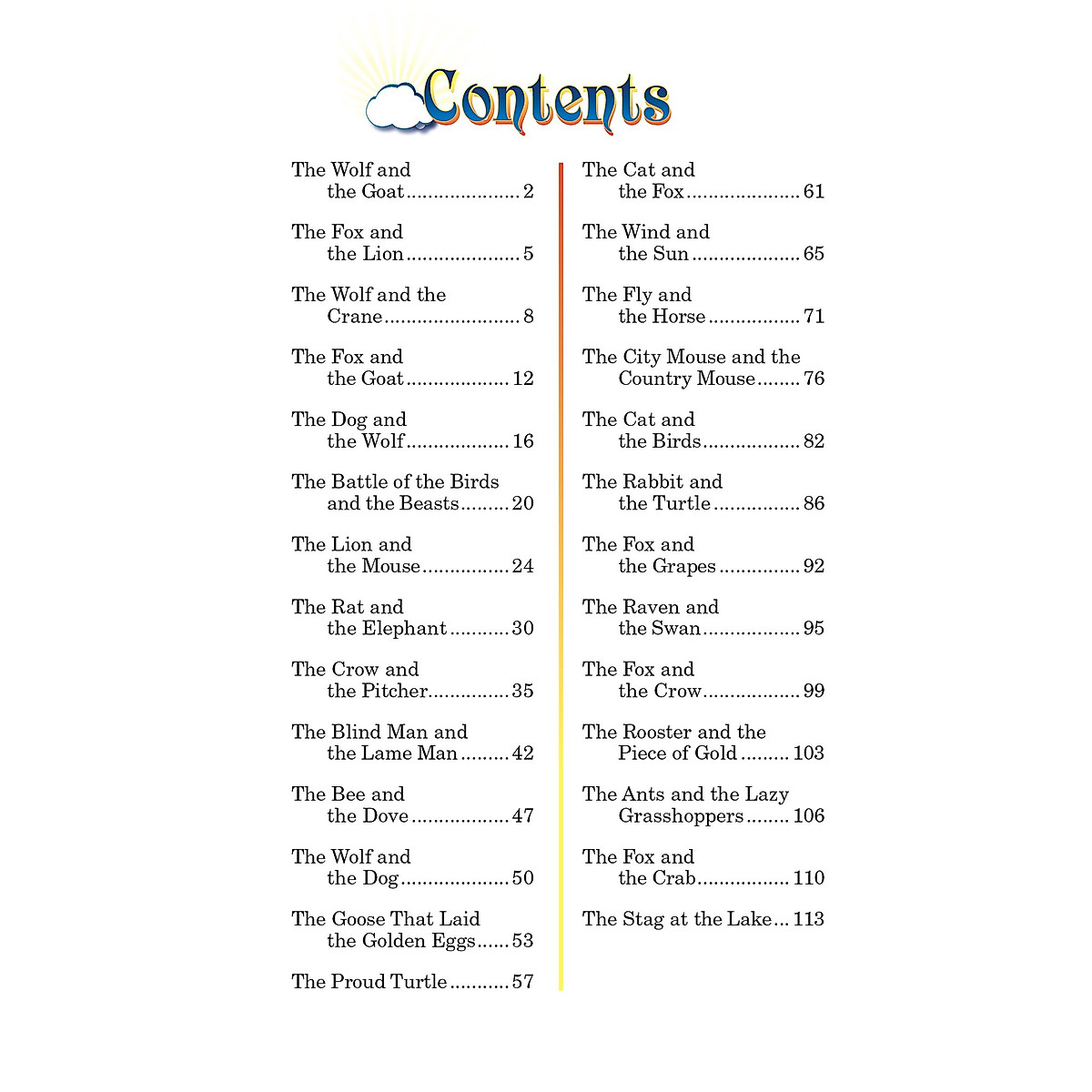 Contents

The Wolf and the Goat 2

The Fox and the Lion 5

The Wolf and the Crane 8

The Fox and the Goat 12

The Dog and the Wolf 16

The Battle of the Birds and the Beasts 20

The Lion and the Mouse 24

The Rat and the Elephant 30

The Crow and the Pitcher 35

The Blind Man and the Lame Man 42

The Bee and the Dove 47

The Wolf and the Dog 50

The Goose That Laid the Golden Eggs 53

The Proud Turtle 57

The Cat and the Fox 61

The Wind and the Sun 65

The Fly and the Horse 71

The City Mouse and the Country Mouse 76

The Cat and the Birds 82

The Rabbit and the Turtle 86

The Fox and the Grapes 92

The Raven and the Swan 95

The Fox and the Crow 99

The Rooster and the Piece of Gold 103

The Ants and the Lazy Grasshoppers 106

The Fox and the Crab 110

The Stag at the Lake 113